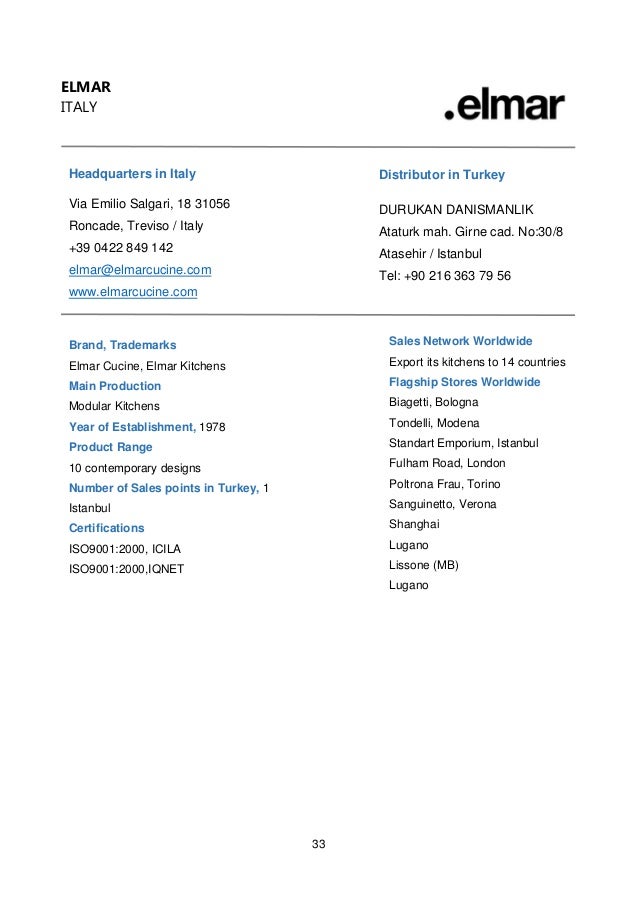 ELMAR
ITALY

.elmar

Headquarters in Italy

Via Emilio Salgari, 18 31056
Roncade, Treviso / Italy
+39 0422 849 142
elmar@elmarcucine.com
www.elmarcucine.com

Distributor in Turkey

DURUKAN DANISMANLIK
Ataturk mah. Girne cad. No:30/8
Atasehir / Istanbul
Tel: +90 216 363 79 56

Brand, Trademarks
Elmar Cucine, Elmar Kitchens
Main Production
Modular Kitchens
Year of Establishment, 1978
Product Range
10 contemporary designs
Number of Sales points in Turkey, 1
Istanbul
Certifications
ISO9001:2000, ICILA
ISO9001:2000,IQNET

Sales Network Worldwide
Export its kitchens to 14 countries
Flagship Stores Worldwide
Biagetti, Bologna
Tondelli, Modena
Standart Emporium, Istanbul
Fulham Road, London
Poltrona Frau, Torino
Sanguinetto, Verona
Shanghai
Lugano
Lissone (MB)
Lugano

33